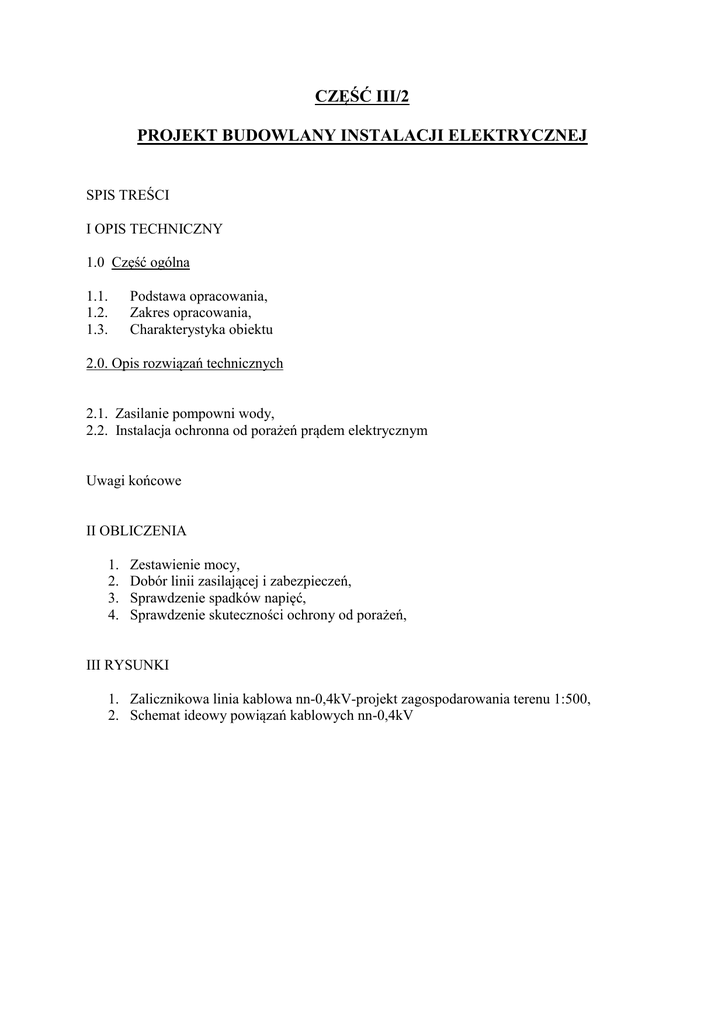 CZĘŚĆ III/2

PROJEKT BUDOWLANY INSTALACJI ELEKTRYCZNEJ

SPIS TREŚCI

I OPIS TECHNICZNY

1.0 Część ogólna

1.1. Podstawa opracowania,
1.2. Zakres opracowania,
1.3. Charakterystyka obiektu

2.0. Opis rozwiązań technicznych

2.1. Zasilanie pompowni wody,
2.2. Instalacja ochronna od porażeń prądem elektrycznym

Uwagi końcowe

II OBLICZENIA

1. Zestawienie mocy,
2. Dobór linii zasilającej i zabezpieczeń,
3. Sprawdzenie spadków napięć,
4. Sprawdzenie skuteczności ochrony od porażeń,

III RYSUNKI

1. Zalicznikowa linia kablowa nn-0,4kV-projekt zagospodarowania terenu 1:500,
2. Schemat ideowy powiązań kablowych nn-0,4kV